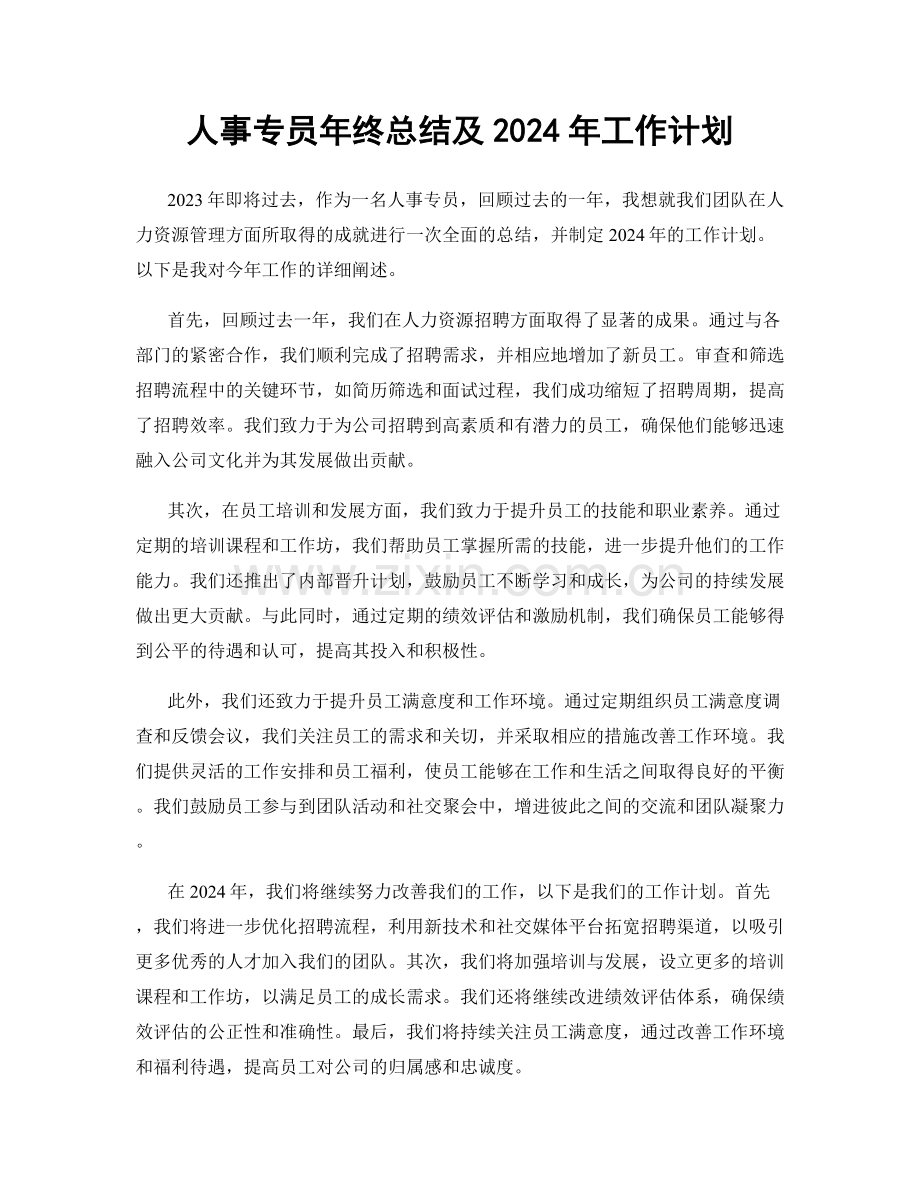 人事专员年终总结及2024年工作计划

2023年即将过去，作为一名人事专员，回顾过去的一年，我想就我们团队在人力资源管理方面所取得的成就进行一次全面的总结，并制定2024年的工作计划。以下是我对今年工作的详细阐述。

首先，回顾过去一年，我们在人力资源招聘方面取得了显著的成果。通过与各部门的紧密合作，我们顺利完成了招聘需求，并相应地增加了新员工。审查和筛选招聘流程中的关键环节，如简历筛选和面试过程，我们成功缩短了招聘周期，提高了招聘效率。我们致力于为公司招聘到高素质和有潜力的员工，确保他们能够迅速融入公司文化并为其发展做出贡献。

其次，在员工培训和发展方面，我们致力于提升员工的技能和职业素养。通过定期的培训课程和工作坊，我们帮助员工掌握所需的技能，进一步提升他们的工作能力。我们还推出了内部晋升计划，鼓励员工不断学习和成长，为公司的持续发展做出更大贡献。与此同时，通过定期的绩效评估和激励机制，我们确保员工能够得到公平的待遇和认可，提高其投入和积极性。

此外，我们还致力于提升员工满意度和工作环境。通过定期组织员工满意度调查和反馈会议，我们关注员工的需求和关切，并采取相应的措施改善工作环境。我们提供灵活的工作安排和员工福利，使员工能够在工作和生活之间取得良好的平衡。我们鼓励员工参与到团队活动和社交聚会中，增进彼此之间的交流和团队凝聚力。

在2024年，我们将继续努力改善我们的工作，以下是我们的工作计划。首先，我们将进一步优化招聘流程，利用新技术和社交媒体平台拓宽招聘渠道，以吸引更多优秀的人才加入我们的团队。其次，我们将加强培训与发展，设立更多的培训课程和工作坊，以满足员工的成长需求。我们还将继续改进绩效评估体系，确保绩效评估的公正性和准确性。最后，我们将持续关注员工满意度，通过改善工作环境和福利待遇，提高员工对公司的归属感和忠诚度。

www.zixin.com.cn